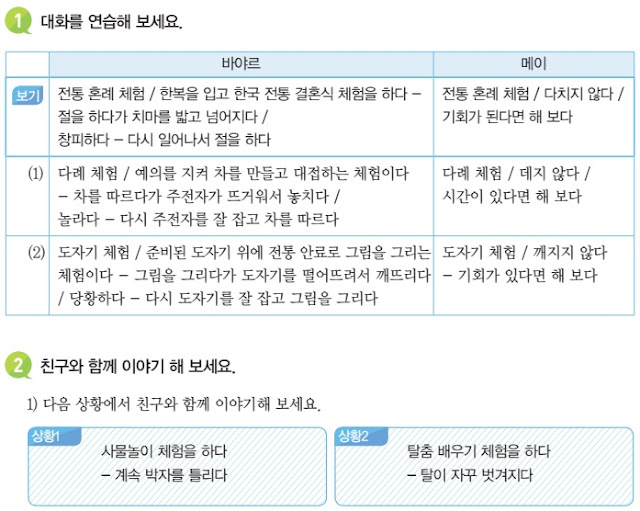 1 대화를 연습해 보세요.

| | 바야르 | 메이 |
|---|---|---|
| 보기 | 전통 혼례 체험 / 한복을 입고 한국 전통 결혼식 체험을 하다 – 절을 하다가 치마를 밟고 넘어지다 / 창피하다 – 다시 일어나서 절을 하다 | 전통 혼례 체험 / 다치지 않다 / 기회가 된다면 해 보다 |
| (1) | 다례 체험 / 예의를 지켜 차를 만들고 대접하는 체험이다 – 차를 따르다가 주전자가 뜨거워서 놓치다 / 놀라다 – 다시 주전자를 잘 잡고 차를 따르다 | 다례 체험 / 데지 않다 / 시간이 있다면 해 보다 |
| (2) | 도자기 체험 / 준비된 도자기 위에 전통 안료로 그림을 그리는 체험이다 – 그림을 그리다가 도자기를 떨어뜨려서 깨뜨리다 / 당황하다 – 다시 도자기를 잘 잡고 그림을 그리다 | 도자기 체험 / 깨지지 않다 – 기회가 있다면 해 보다 |

2 친구와 함께 이야기 해 보세요.

1) 다음 상황에서 친구와 함께 이야기해 보세요.

상황1
사물놀이 체험을 하다
– 계속 박자를 틀리다

상황2
탈춤 배우기 체험을 하다
– 탈이 자꾸 벗겨지다